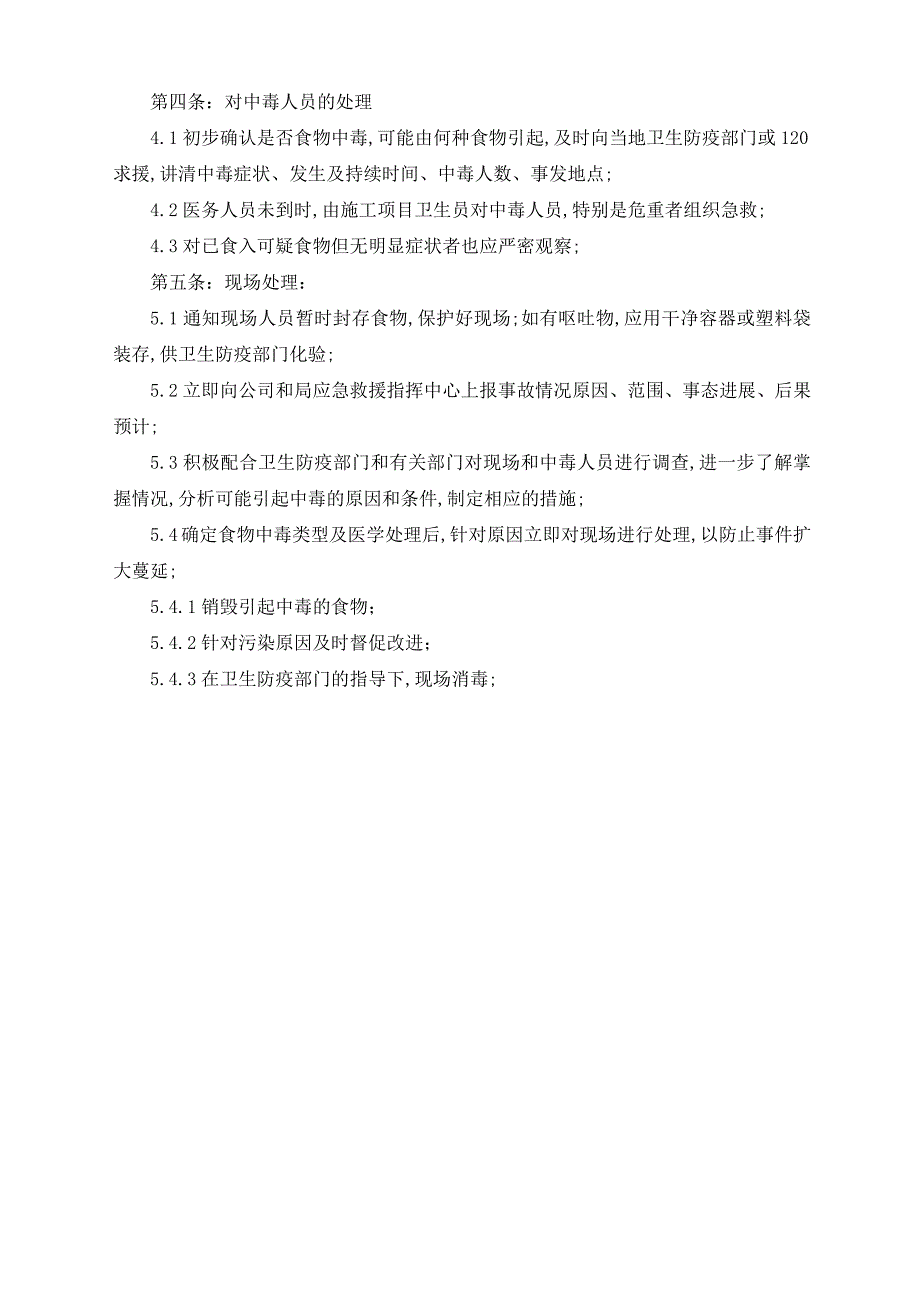 第四条：对中毒人员的处理

4.1 初步确认是否食物中毒,可能由何种食物引起,及时向当地卫生防疫部门或 120 求援,讲清中毒症状、发生及持续时间、中毒人数、事发地点;

4.2 医务人员未到时,由施工项目卫生员对中毒人员,特别是危重者组织急救;

4.3 对已食入可疑食物但无明显症状者也应严密观察;

第五条：现场处理:

5.1 通知现场人员暂时封存食物,保护好现场;如有呕吐物,应用干净容器或塑料袋装存,供卫生防疫部门化验;

5.2 立即向公司和局应急救援指挥中心上报事故情况原因、范围、事态进展、后果预计;

5.3 积极配合卫生防疫部门和有关部门对现场和中毒人员进行调查,进一步了解掌握情况,分析可能引起中毒的原因和条件,制定相应的措施;

5.4 确定食物中毒类型及医学处理后,针对原因立即对现场进行处理,以防止事件扩大蔓延;

5.4.1 销毁引起中毒的食物;

5.4.2 针对污染原因及时督促改进;

5.4.3 在卫生防疫部门的指导下,现场消毒;